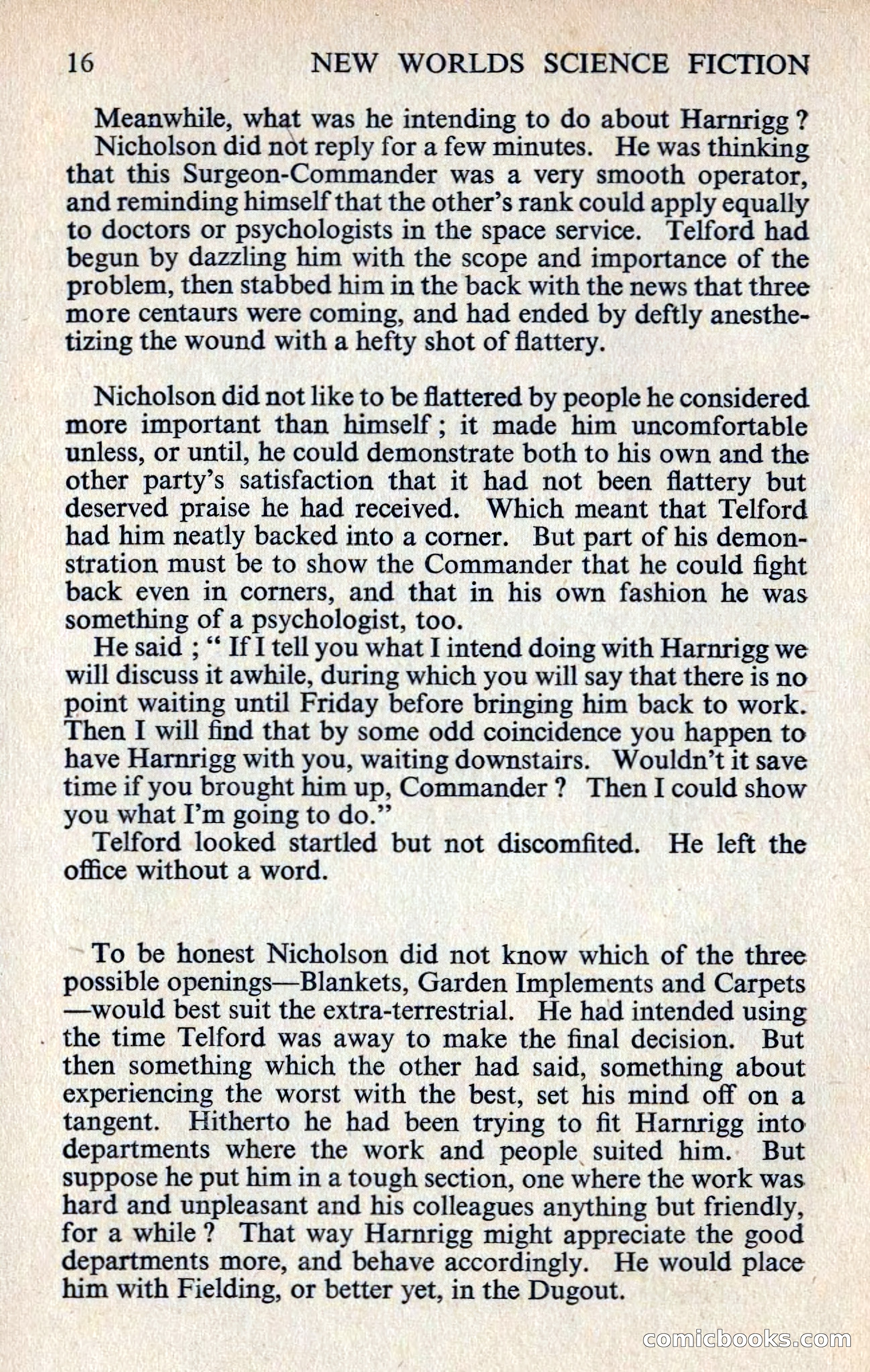 16 NEW WORLDS SCIENCE FICTION

Meanwhile, what was he intending to do about Harnrigg ?

Nicholson did not reply for a few minutes. He was thinking that this Surgeon-Commander was a very smooth operator, and reminding himself that the other's rank could apply equally to doctors or psychologists in the space service. Telford had begun by dazzling him with the scope and importance of the problem, then stabbed him in the back with the news that three more centaurs were coming, and had ended by deftly anesthetizing the wound with a hefty shot of flattery.

Nicholson did not like to be flattered by people he considered more important than himself ; it made him uncomfortable unless, or until, he could demonstrate both to his own and the other party's satisfaction that it had not been flattery but deserved praise he had received. Which meant that Telford had him neatly backed into a corner. But part of his demonstration must be to show the Commander that he could fight back even in corners, and that in his own fashion he was something of a psychologist, too.

He said ; " If I tell you what I intend doing with Harnrigg we will discuss it awhile, during which you will say that there is no point waiting until Friday before bringing him back to work. Then I will find that by some odd coincidence you happen to have Harnrigg with you, waiting downstairs. Wouldn't it save time if you brought him up, Commander ? Then I could show you what I'm going to do."

Telford looked startled but not discomfited. He left the office without a word.

To be honest Nicholson did not know which of the three possible openings—Blankets, Garden Implements and Carpets—would best suit the extra-terrestrial. He had intended using the time Telford was away to make the final decision. But then something which the other had said, something about experiencing the worst with the best, set his mind off on a tangent. Hitherto he had been trying to fit Harnrigg into departments where the work and people suited him. But suppose he put him in a tough section, one where the work was hard and unpleasant and his colleagues anything but friendly, for a while ? That way Harnrigg might appreciate the good departments more, and behave accordingly. He would place him with Fielding, or better yet, in the Dugout.

comicbooks.com